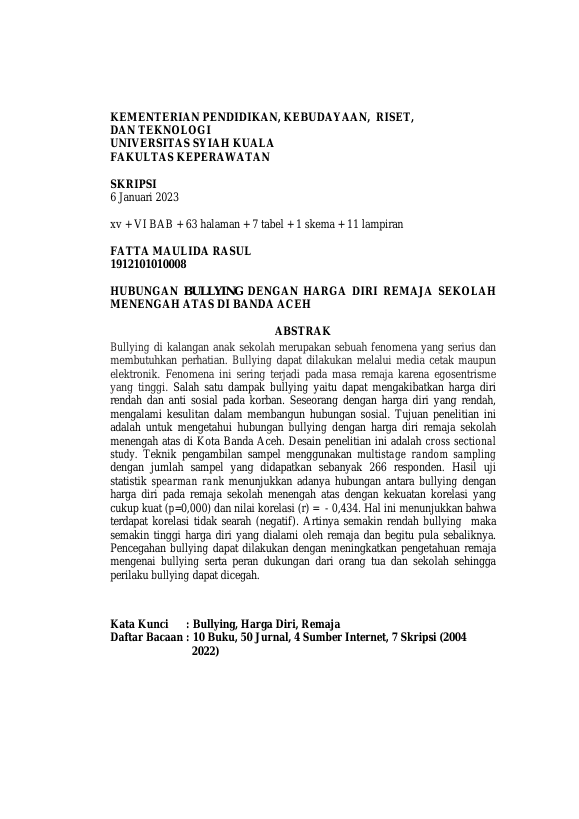 KEMENTERIAN PENDIDIKAN, KEBUDAYAAN, RISET, DAN TEKNOLOGI
UNIVERSITAS SYIAH KUALA
FAKULTAS KEPERAWATAN

SKRIPSI
6 Januari 2023

xv + VI BAB + 63 halaman + 7 tabel + 1 skema + 11 lampiran

FATTA MAULIDA RASUL
1912101010008

HUBUNGAN BULLYING DENGAN HARGA DIRI REMAJA SEKOLAH MENENGAH ATAS DI BANDA ACEH

ABSTRAK
Bullying di kalangan anak sekolah merupakan sebuah fenomena yang serius dan membutuhkan perhatian. Bullying dapat dilakukan melalui media cetak maupun elektronik. Fenomena ini sering terjadi pada masa remaja karena egosentrisme yang tinggi. Salah satu dampak bullying yaitu dapat mengakibatkan harga diri rendah dan anti sosial pada korban. Seseorang dengan harga diri yang rendah, mengalami kesulitan dalam membangun hubungan sosial. Tujuan penelitian ini adalah untuk mengetahui hubungan bullying dengan harga diri remaja sekolah menengah atas di Kota Banda Aceh. Desain penelitian ini adalah cross sectional study. Teknik pengambilan sampel menggunakan multistage random sampling dengan jumlah sampel yang didapatkan sebanyak 266 responden. Hasil uji statistik spearman rank menunjukkan adanya hubungan antara bullying dengan harga diri pada remaja sekolah menengah atas dengan kekuatan korelasi yang cukup kuat (p=0,000) dan nilai korelasi (r) = - 0,434. Hal ini menunjukkan bahwa terdapat korelasi tidak searah (negatif). Artinya semakin rendah bullying maka semakin tinggi harga diri yang dialami oleh remaja dan begitu pula sebaliknya. Pencegahan bullying dapat dilakukan dengan meningkatkan pengetahuan remaja mengenai bullying serta peran dukungan dari orang tua dan sekolah sehingga perilaku bullying dapat dicegah.

Kata Kunci : Bullying, Harga Diri, Remaja
Daftar Bacaan : 10 Buku, 50 Jurnal, 4 Sumber Internet, 7 Skripsi (2004 2022)